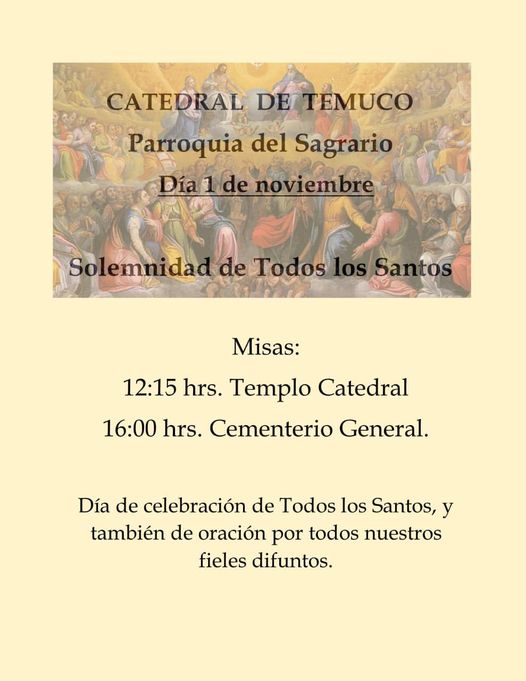 CATEDRAL DE TEMUCO

Parroquia del Sagrario

Día 1 de noviembre

Solemnidad de Todos los Santos

Misas:

12:15 hrs. Templo Catedral

16:00 hrs. Cementerio General.

Día de celebración de Todos los Santos, y también de oración por todos nuestros fieles difuntos.